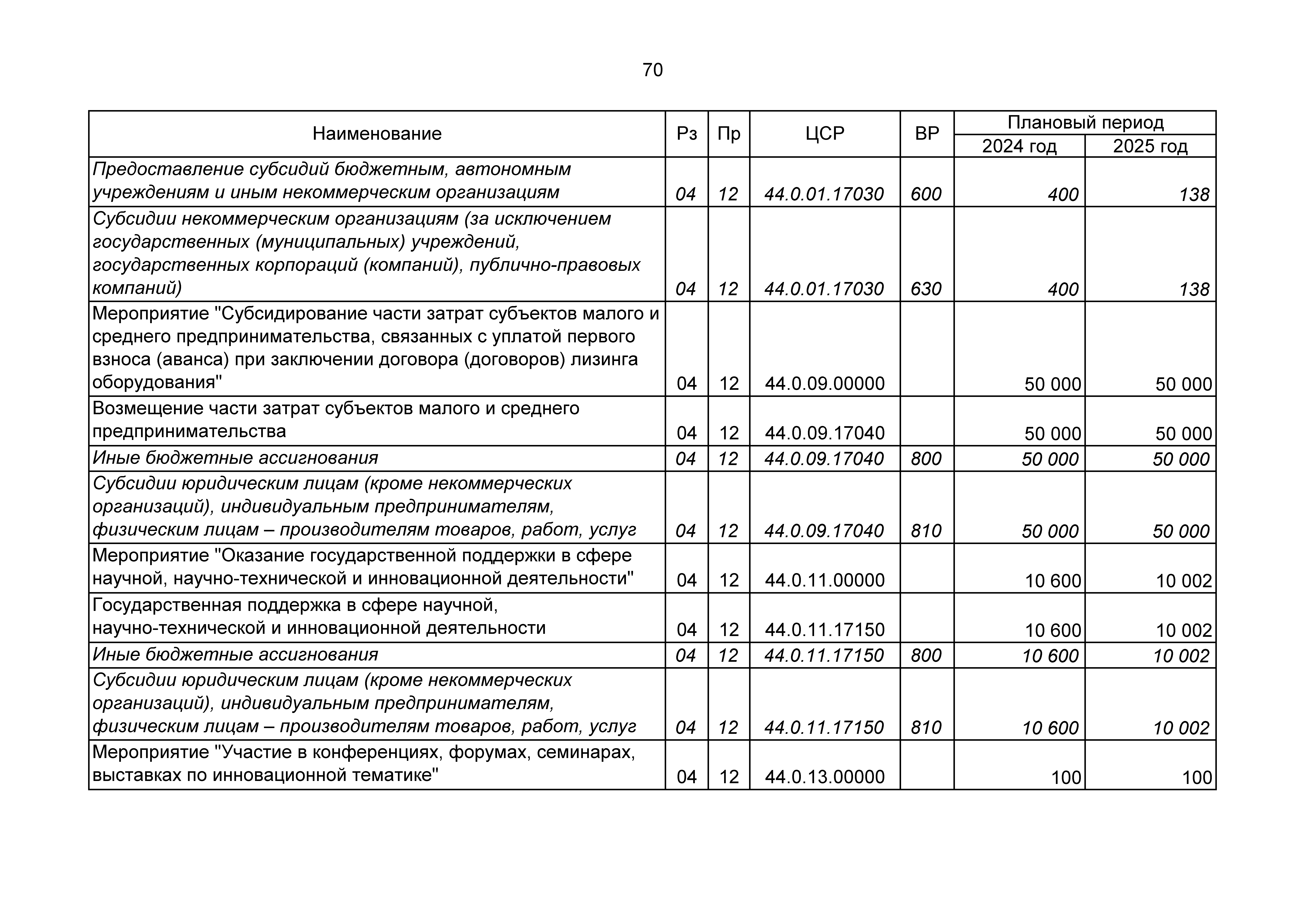 70

| Наименование | Рз | Пр | ЦСР | ВР | Плановый период 2024 год | Плановый период 2025 год |
|---|---|---|---|---|---|---|
| Предоставление субсидий бюджетным, автономным учреждениям и иным некоммерческим организациям | 04 | 12 | 44.0.01.17030 | 600 | 400 | 138 |
| Субсидии некоммерческим организациям (за исключением государственных (муниципальных) учреждений, государственных корпораций (компаний), публично-правовых компаний) | 04 | 12 | 44.0.01.17030 | 630 | 400 | 138 |
| Мероприятие "Субсидирование части затрат субъектов малого и среднего предпринимательства, связанных с уплатой первого взноса (аванса) при заключении договора (договоров) лизинга оборудования" | 04 | 12 | 44.0.09.00000 | | 50 000 | 50 000 |
| Возмещение части затрат субъектов малого и среднего предпринимательства | 04 | 12 | 44.0.09.17040 | | 50 000 | 50 000 |
| Иные бюджетные ассигнования | 04 | 12 | 44.0.09.17040 | 800 | 50 000 | 50 000 |
| Субсидии юридическим лицам (кроме некоммерческих организаций), индивидуальным предпринимателям, физическим лицам – производителям товаров, работ, услуг | 04 | 12 | 44.0.09.17040 | 810 | 50 000 | 50 000 |
| Мероприятие "Оказание государственной поддержки в сфере научной, научно-технической и инновационной деятельности" | 04 | 12 | 44.0.11.00000 | | 10 600 | 10 002 |
| Государственная поддержка в сфере научной, научно-технической и инновационной деятельности | 04 | 12 | 44.0.11.17150 | | 10 600 | 10 002 |
| Иные бюджетные ассигнования | 04 | 12 | 44.0.11.17150 | 800 | 10 600 | 10 002 |
| Субсидии юридическим лицам (кроме некоммерческих организаций), индивидуальным предпринимателям, физическим лицам – производителям товаров, работ, услуг | 04 | 12 | 44.0.11.17150 | 810 | 10 600 | 10 002 |
| Мероприятие "Участие в конференциях, форумах, семинарах, выставках по инновационной тематике" | 04 | 12 | 44.0.13.00000 | | 100 | 100 |